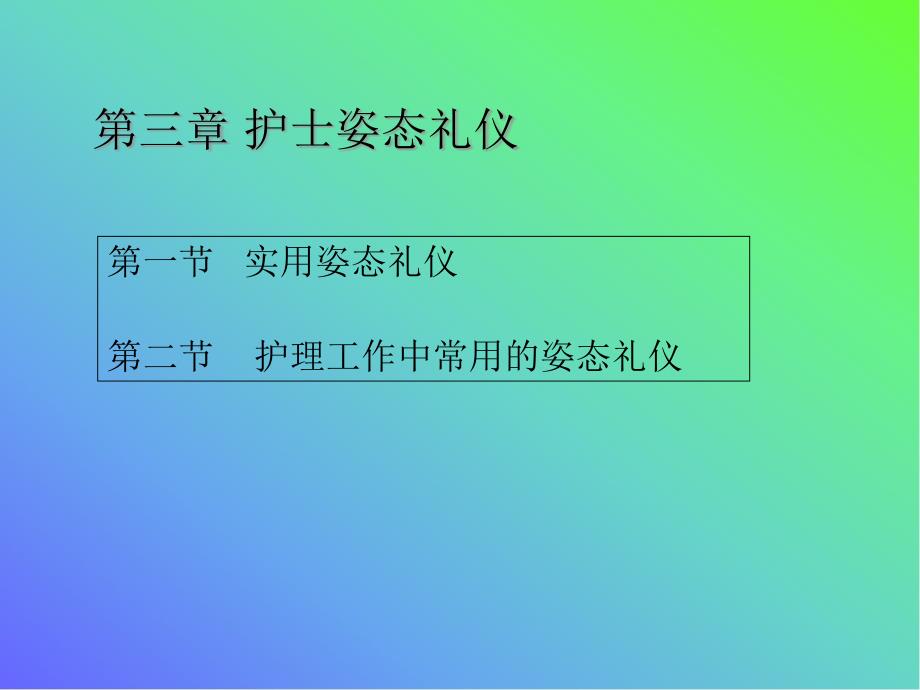 第三章 护士姿态礼仪

第一节 实用姿态礼仪

第二节 护理工作中常用的姿态礼仪